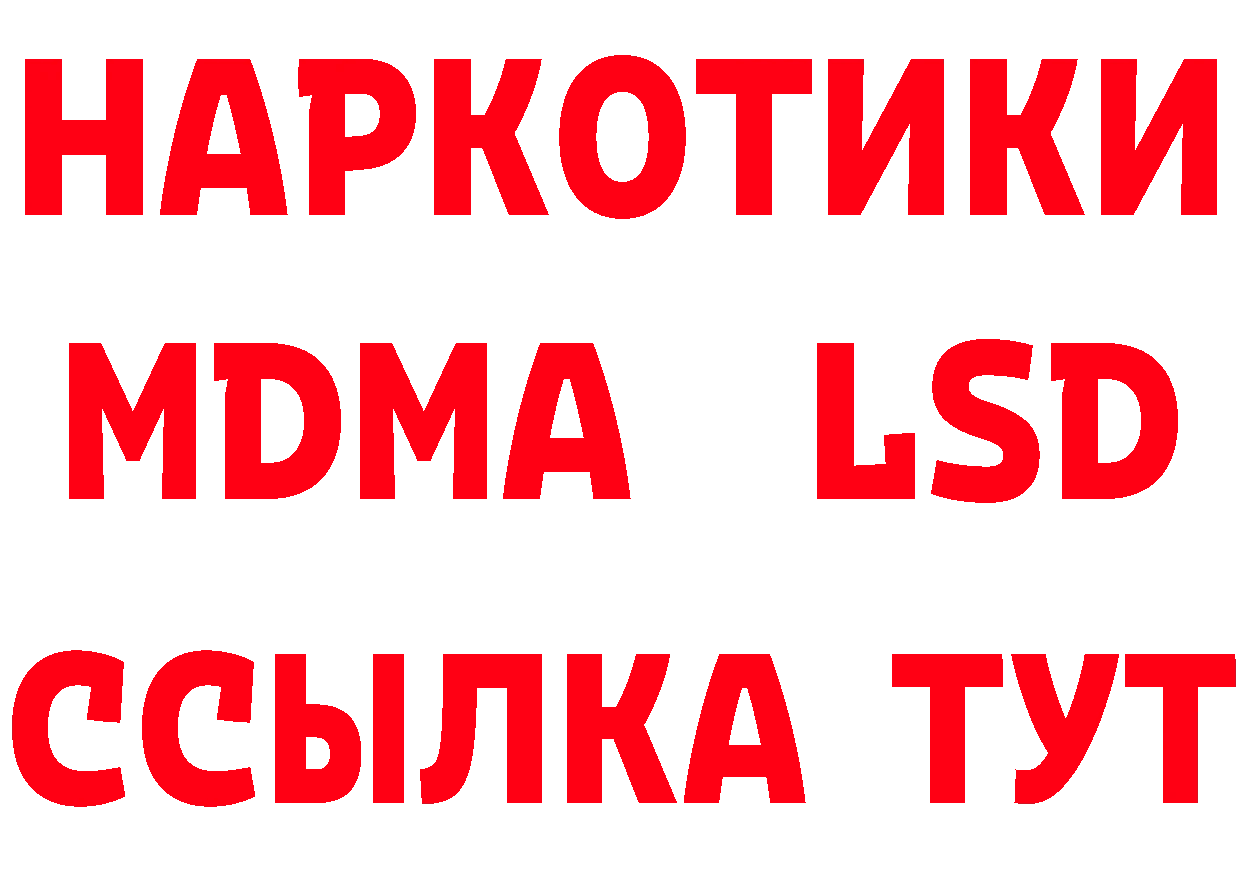 НАРКОТИКИ
MDMA LSD
ССЫЛКА ТУТ